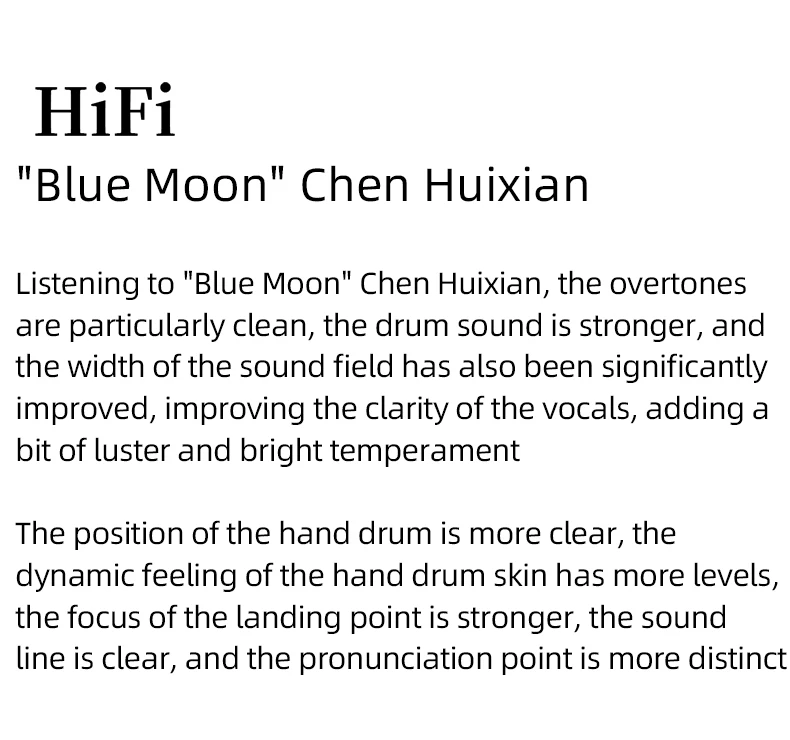 HiFi
"Blue Moon" Chen Huixian

Listening to "Blue Moon" Chen Huixian, the overtones are particularly clean, the drum sound is stronger, and the width of the sound field has also been significantly improved, improving the clarity of the vocals, adding a bit of luster and bright temperament

The position of the hand drum is more clear, the dynamic feeling of the hand drum skin has more levels, the focus of the landing point is stronger, the sound line is clear, and the pronunciation point is more distinct